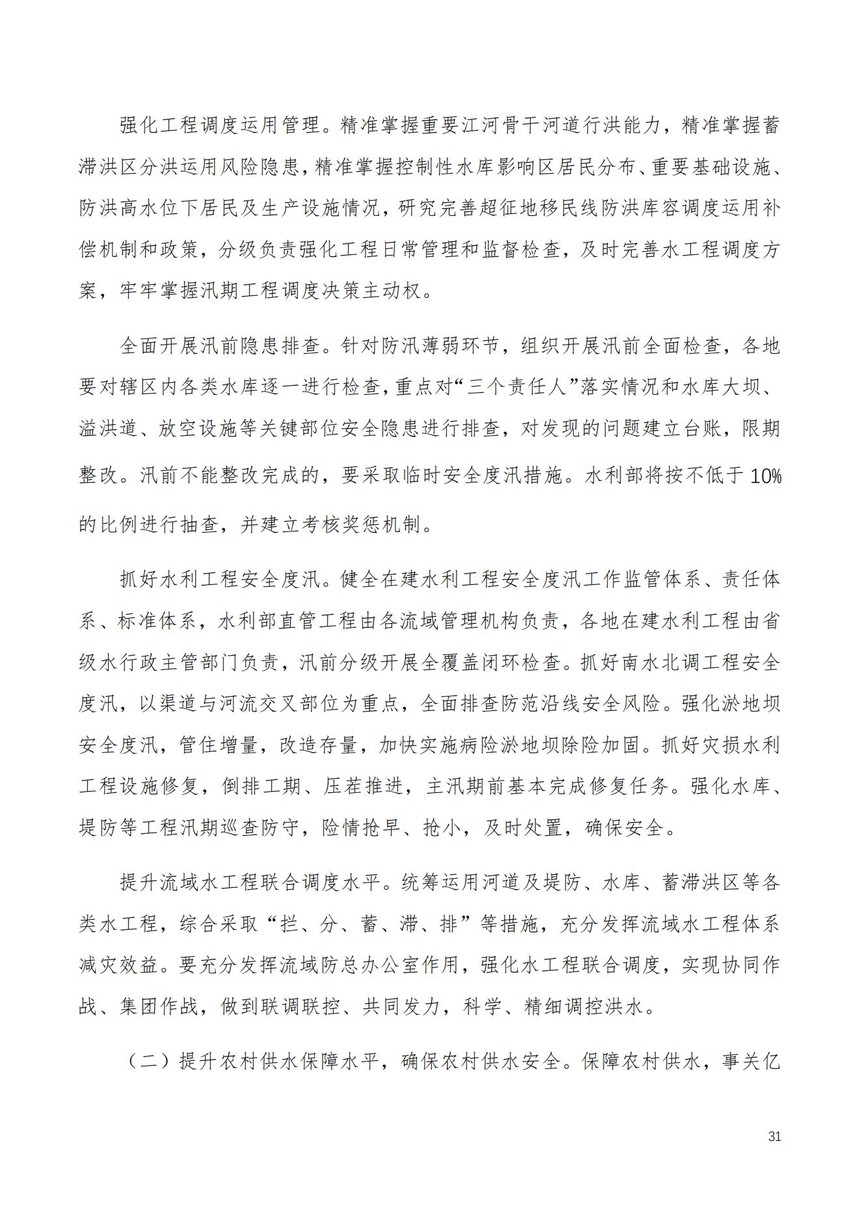 强化工程调度运用管理。精准掌握重要江河骨干河道行洪能力，精准掌握蓄滞洪区分洪运用风险隐患，精准掌握控制性水库影响区居民分布、重要基础设施、防洪高水位下居民及生产设施情况，研究完善超征地移民线防洪库容调度运用补偿机制和政策，分级负责强化工程日常管理和监督检查，及时完善水工程调度方案，牢牢掌握汛期工程调度决策主动权。

全面开展汛前隐患排查。针对防汛薄弱环节，组织开展汛前全面检查，各地要对辖区内各类水库逐一进行检查，重点对“三个责任人”落实情况和水库大坝、溢洪道、放空设施等关键部位安全隐患进行排查，对发现的问题建立台账，限期整改。汛前不能整改完成的，要采取临时安全度汛措施。水利部将按不低于 10%的比例进行抽查，并建立考核奖惩机制。

抓好水利工程安全度汛。健全在建水利工程安全度汛工作监管体系、责任体系、标准体系，水利部直管工程由各流域管理机构负责，各地在建水利工程由省级水行政主管部门负责，汛前分级开展全覆盖闭环检查。抓好南水北调工程安全度汛，以渠道与河流交叉部位为重点，全面排查防范沿线安全风险。强化淤地坝安全度汛，管住增量，改造存量，加快实施病险淤地坝除险加固。抓好灾损水利工程设施修复，倒排工期、压茬推进，主汛期前基本完成修复任务。强化水库、堤防等工程汛期巡查防守，险情抢早、抢小，及时处置，确保安全。

提升流域水工程联合调度水平。统筹运用河道及堤防、水库、蓄滞洪区等各类水工程，综合采取“拦、分、蓄、滞、排”等措施，充分发挥流域水工程体系减灾效益。要充分发挥流域防总办公室作用，强化水工程联合调度，实现协同作战、集团作战，做到联调联控、共同发力，科学、精细调控洪水。

（二）提升农村供水保障水平，确保农村供水安全。保障农村供水，事关亿

31